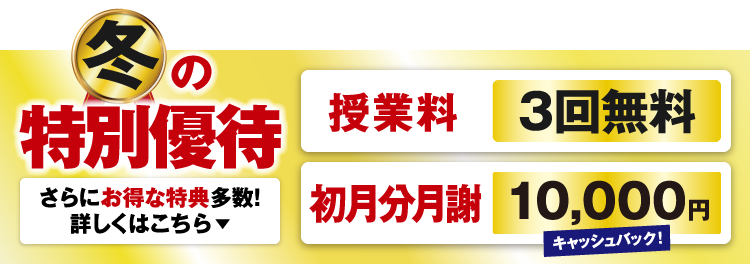 冬の
特別優待

さらにお得な特典多数!
詳しくはこちら▼

授業料 3回無料

初月分月謝 10,000円
キャッシュバック!